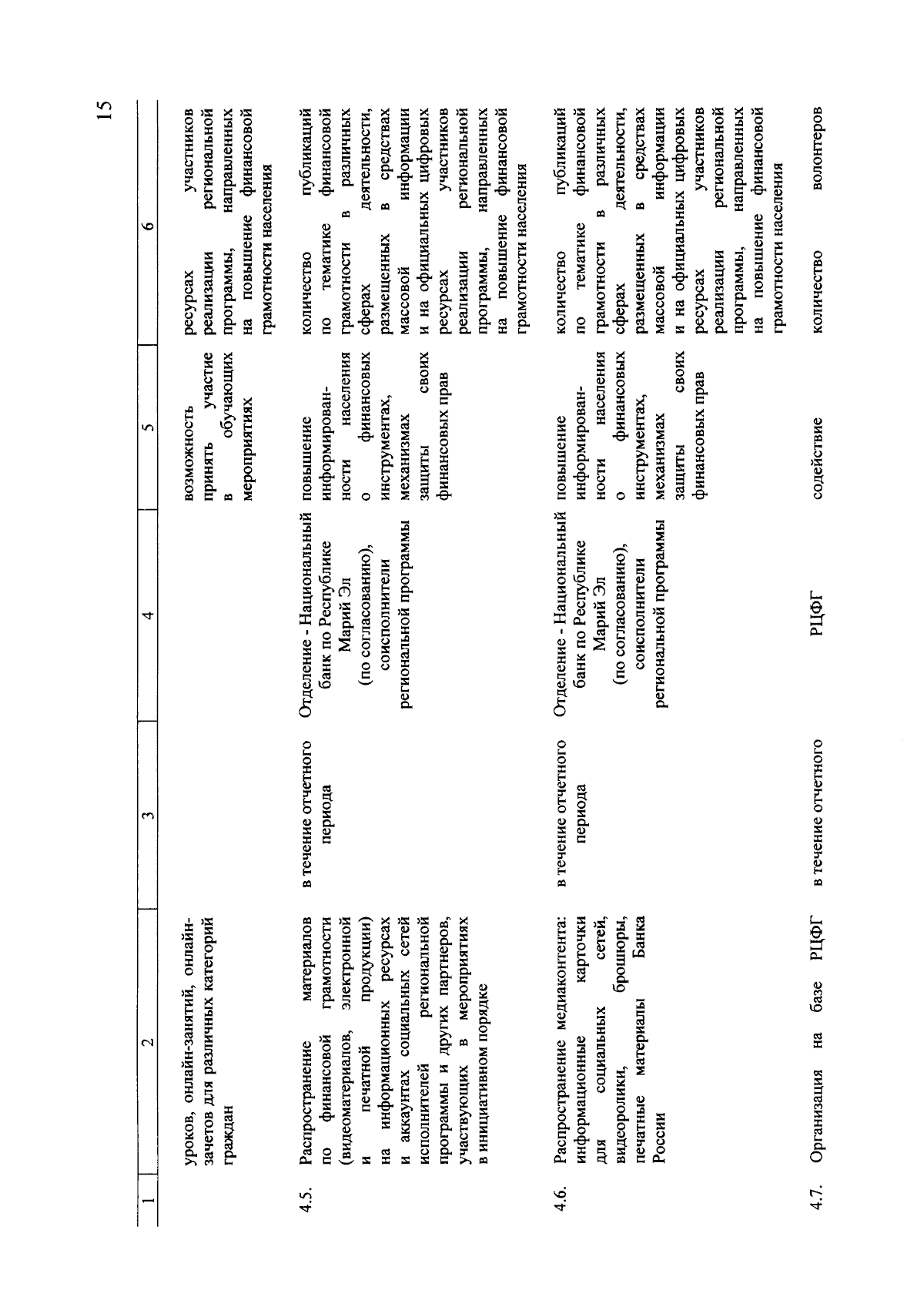 15

| 1 | 2 | 3 | 4 | 5 | 6 |
|---|---|---|---|---|---|
| | уроков, онлайн-занятий, онлайн-зачетов для различных категорий граждан | | | возможность принять участие в обучающих мероприятиях | ресурсах участников реализации региональной программы, направленных на повышение финансовой грамотности населения |
| 4.5. | Распространение материалов по финансовой грамотности (видеоматериалов, электронной и печатной продукции) на информационных ресурсах и аккаунтах социальных сетей исполнителей региональной программы и других партнеров, участвующих в мероприятиях в инициативном порядке | в течение отчетного периода | Отделение - Национальный банк по Республике Марий Эл (по согласованию), соисполнители региональной программы | повышение информированности населения о финансовых инструментах, механизмах защиты своих финансовых прав | количество публикаций по тематике финансовой грамотности в различных сферах деятельности, размещенных в средствах массовой информации и на официальных цифровых ресурсах участников реализации региональной программы, направленных на повышение финансовой грамотности населения |
| 4.6. | Распространение медиаконтента: информационные карточки для социальных сетей, видеоролики, брошюры, печатные материалы Банка России | в течение отчетного периода | Отделение - Национальный банк по Республике Марий Эл (по согласованию), соисполнители региональной программы | повышение информированности населения о финансовых инструментах, механизмах защиты своих финансовых прав | количество публикаций по тематике финансовой грамотности в различных сферах деятельности, размещенных в средствах массовой информации и на официальных цифровых ресурсах участников реализации региональной программы, направленных на повышение финансовой грамотности населения |
| 4.7. | Организация на базе РЦФГ | в течение отчетного | РЦФГ | содействие | количество волонтеров |